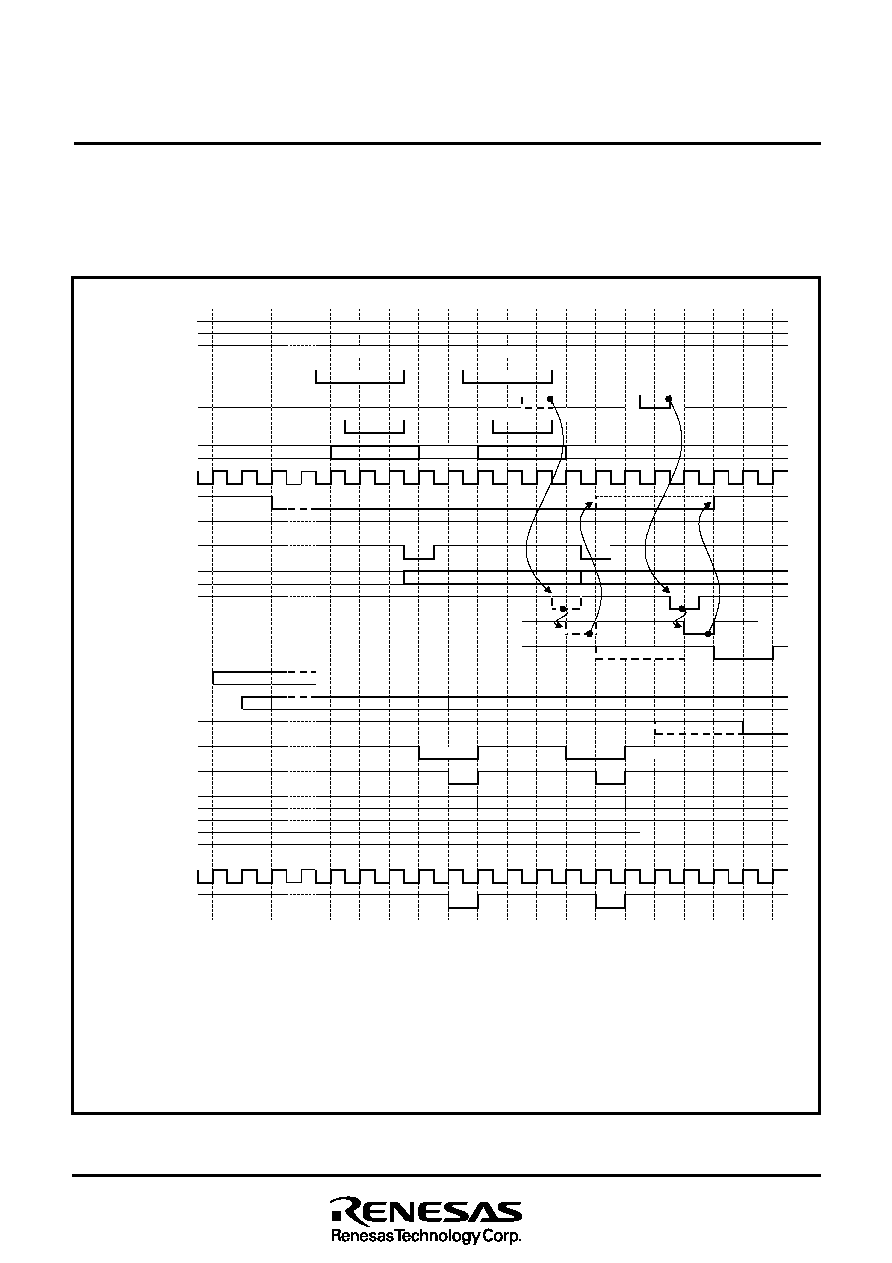 RENESAS
Renesas Technology Corp.